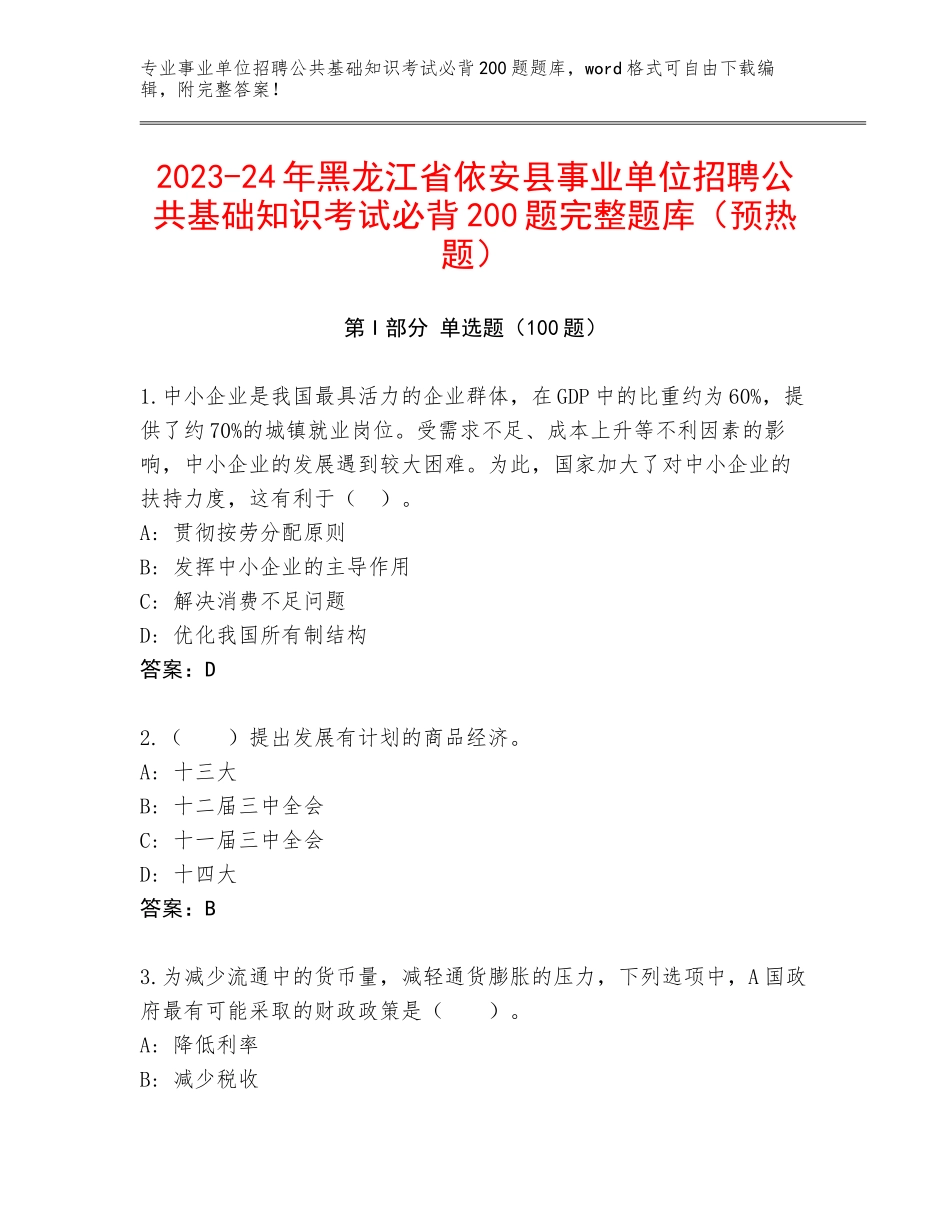 专业事业单位招聘公共基础知识考试必背200题题库，word格式可自由下载编辑，附完整答案！

2023-24年黑龙江省依安县事业单位招聘公共基础知识考试必背200题完整题库（预热题）

第I部分 单选题（100题）

1.中小企业是我国最具活力的企业群体，在GDP中的比重约为60%，提供了约70%的城镇就业岗位。受需求不足、成本上升等不利因素的影响，中小企业的发展遇到较大困难。为此，国家加大了对中小企业的扶持力度，这有利于（ ）。
A：贯彻按劳分配原则
B：发挥中小企业的主导作用
C：解决消费不足问题
D：优化我国所有制结构
答案：D

2.（ ）提出发展有计划的商品经济。
A：十三大
B：十二届三中全会
C：十一届三中全会
D：十四大
答案：B

3.为减少流通中的货币量，减轻通货膨胀的压力，下列选项中，A国政府最有可能采取的财政政策是（ ）。
A：降低利率
B：减少税收